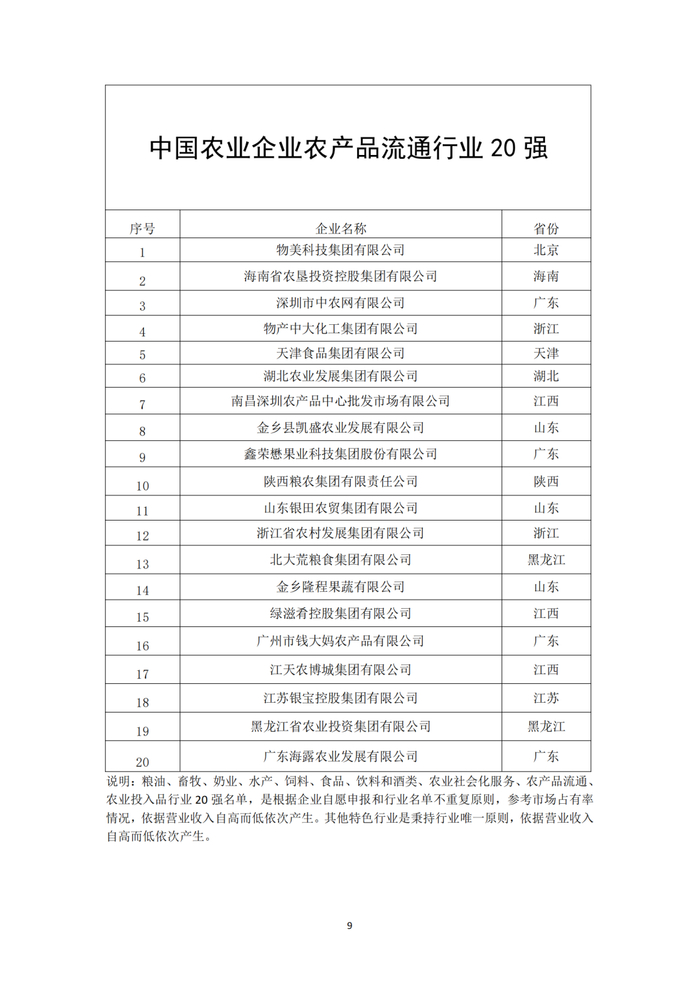 中国农业企业农产品流通行业 20 强

| 序号 | 企业名称 | 省份 |
|---|---|---|
| 1 | 物美科技集团有限公司 | 北京 |
| 2 | 海南省农垦投资控股集团有限公司 | 海南 |
| 3 | 深圳市中农网有限公司 | 广东 |
| 4 | 物产中大化工集团有限公司 | 浙江 |
| 5 | 天津食品集团有限公司 | 天津 |
| 6 | 湖北农业发展集团有限公司 | 湖北 |
| 7 | 南昌深圳农产品中心批发市场有限公司 | 江西 |
| 8 | 金乡县凯盛农业发展有限公司 | 山东 |
| 9 | 鑫荣懋果业科技集团股份有限公司 | 广东 |
| 10 | 陕西粮农集团有限责任公司 | 陕西 |
| 11 | 山东银田农贸集团有限公司 | 山东 |
| 12 | 浙江省农村发展集团有限公司 | 浙江 |
| 13 | 北大荒粮食集团有限公司 | 黑龙江 |
| 14 | 金乡隆程果蔬有限公司 | 山东 |
| 15 | 绿滋肴控股集团有限公司 | 江西 |
| 16 | 广州市钱大妈农产品有限公司 | 广东 |
| 17 | 江天农博城集团有限公司 | 江西 |
| 18 | 江苏银宝控股集团有限公司 | 江苏 |
| 19 | 黑龙江省农业投资集团有限公司 | 黑龙江 |
| 20 | 广东海露农业发展有限公司 | 广东 |

说明：粮油、畜牧、奶业、水产、饲料、食品、饮料和酒类、农业社会化服务、农产品流通、农业投入品行业 20 强名单，是根据企业自愿申报和行业名单不重复原则，参考市场占有率情况，依据营业收入自高而低依次产生。其他特色行业是秉持行业唯一原则，依据营业收入自高而低依次产生。

9